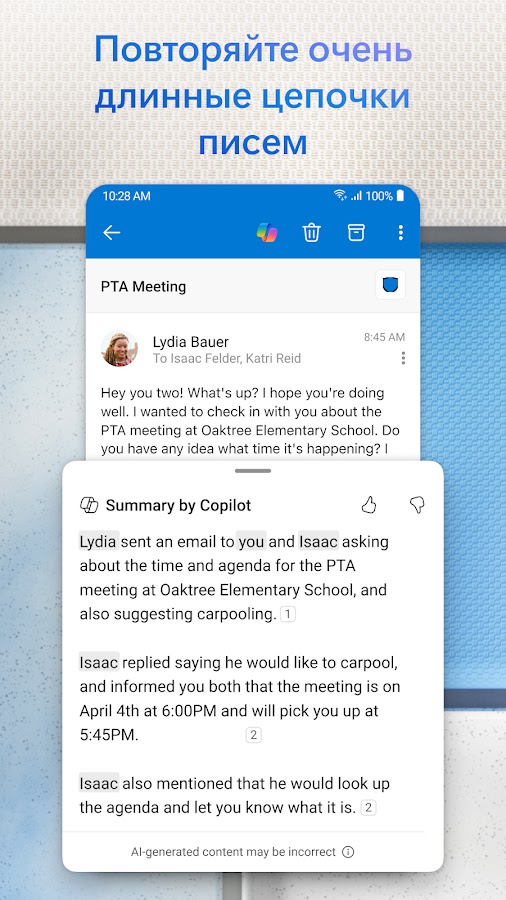 Повторяйте очень длинные цепочки писем

10:28 AM 100%

PTA Meeting

Lydia Bauer
To Isaac Felder, Katri Reid
8:45 AM

Hey you two! What's up? I hope you're doing well. I wanted to check in with you about the PTA meeting at Oaktree Elementary School. Do you have any idea what time it's happening? I

Summary by Copilot

Lydia sent an email to you and Isaac asking about the time and agenda for the PTA meeting at Oaktree Elementary School, and also suggesting carpooling. 1

Isaac replied saying he would like to carpool, and informed you both that the meeting is on April 4th at 6:00PM and will pick you up at 5:45PM. 2

Isaac also mentioned that he would look up the agenda and let you know what it is. 2

AI-generated content may be incorrect